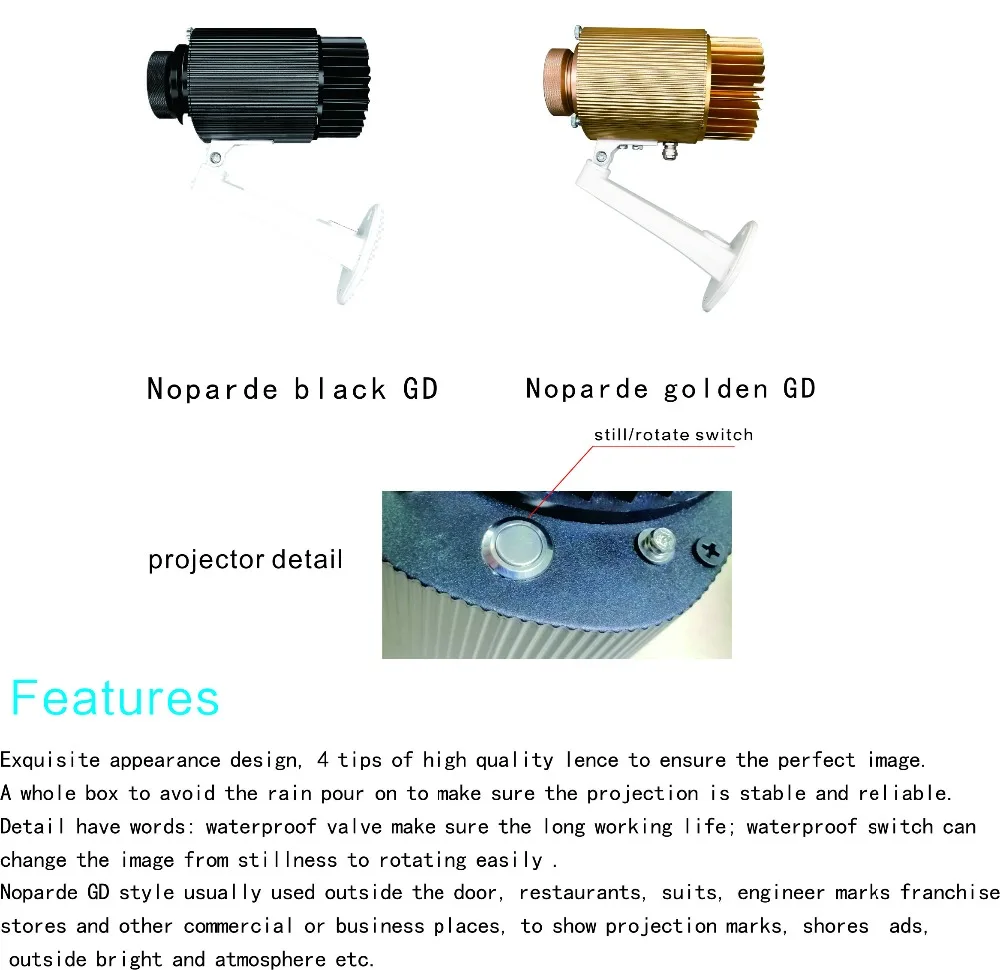 Noparde black GD

Noparde golden GD

still/rotate switch

projector detail

Features

Exquisite appearance design, 4 tips of high quality lence to ensure the perfect image.

A whole box to avoid the rain pour on to make sure the projection is stable and reliable.

Detail have words: waterproof valve make sure the long working life; waterproof switch can change the image from stillness to rotating easily .

Noparde GD style usually used outside the door, restaurants, suits, engineer marks franchise stores and other commercial or business places, to show projection marks, shores ads, outside bright and atmosphere etc.